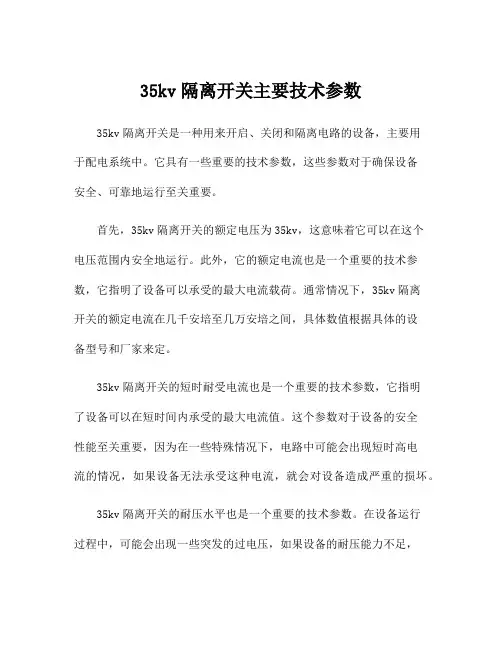 35kv 隔离开关主要技术参数

35kv 隔离开关是一种用来开启、关闭和隔离电路的设备，主要用于配电系统中。它具有一些重要的技术参数，这些参数对于确保设备安全、可靠地运行至关重要。

首先，35kv 隔离开关的额定电压为 35kv，这意味着它可以在这个电压范围内安全地运行。此外，它的额定电流也是一个重要的技术参数，它指明了设备可以承受的最大电流载荷。通常情况下，35kv 隔离开关的额定电流在几千安培至几万安培之间，具体数值根据具体的设备型号和厂家来定。

35kv 隔离开关的短时耐受电流也是一个重要的技术参数，它指明了设备可以在短时间内承受的最大电流值。这个参数对于设备的安全性能至关重要，因为在一些特殊情况下，电路中可能会出现短时高电流的情况，如果设备无法承受这种电流，就会对设备造成严重的损坏。

35kv 隔离开关的耐压水平也是一个重要的技术参数。在设备运行过程中，可能会出现一些突发的过电压，如果设备的耐压能力不足，